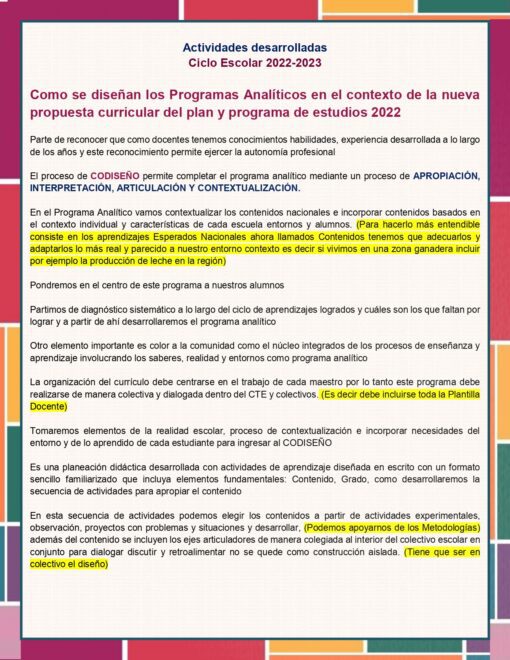 Actividades desarrolladas
Ciclo Escolar 2022-2023

Como se diseñan los Programas Analíticos en el contexto de la nueva propuesta curricular del plan y programa de estudios 2022

Parte de reconocer que como docentes tenemos conocimientos habilidades, experiencia desarrollada a lo largo de los años y este reconocimiento permite ejercer la autonomía profesional

El proceso de CODISEÑO permite completar el programa analítico mediante un proceso de APROPIACIÓN, INTERPRETACIÓN, ARTICULACIÓN Y CONTEXTUALIZACIÓN.

En el Programa Analítico vamos contextualizar los contenidos nacionales e incorporar contenidos basados en el contexto individual y características de cada escuela entornos y alumnos. (Para hacerlo más entendible consiste en los aprendizajes Esperados Nacionales ahora llamados Contenidos tenemos que adecuarlos y adaptarlos lo más real y parecido a nuestro entorno contexto es decir si vivimos en una zona ganadera incluir por ejemplo la producción de leche en la región)

Pondremos en el centro de este programa a nuestros alumnos

Partimos de diagnóstico sistemático a lo largo del ciclo de aprendizajes logrados y cuáles son los que faltan por lograr y a partir de ahí desarrollaremos el programa analítico

Otro elemento importante es color a la comunidad como el núcleo integrados de los procesos de enseñanza y aprendizaje involucrando los saberes, realidad y entornos como programa analítico

La organización del currículo debe centrarse en el trabajo de cada maestro por lo tanto este programa debe realizarse de manera colectiva y dialogada dentro del CTE y colectivos. (Es decir debe incluirse toda la Plantilla Docente)

Tomaremos elementos de la realidad escolar, proceso de contextualización e incorporar necesidades del entorno y de lo aprendido de cada estudiante para ingresar al CODISEÑO

Es una planeación didáctica desarrollada con actividades de aprendizaje diseñada en escrito con un formato sencillo familiarizado que incluya elementos fundamentales: Contenido, Grado, como desarrollaremos la secuencia de actividades para apropiar el contenido

En esta secuencia de actividades podemos elegir los contenidos a partir de actividades experimentales, observación, proyectos con problemas y situaciones y desarrollar, (Podemos apoyarnos de los Metodologías) además del contenido se incluyen los ejes articuladores de manera colegiada al interior del colectivo escolar en conjunto para dialogar discutir y retroalimentar no se quede como construcción aislada. (Tiene que ser en colectivo el diseño)